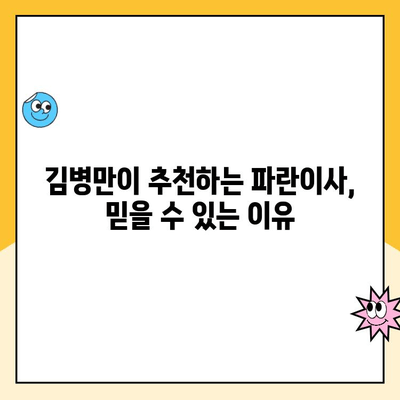 김병만이 추천하는 파란이사,
믿을 수 있는 이유